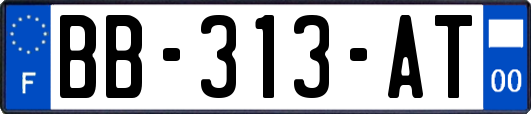 F
BB-313-AT
00